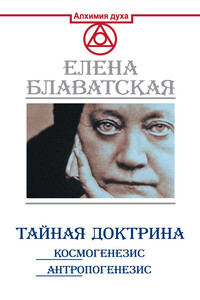 Алхимия духа

ЕЛЕНА БЛАВАТСКАЯ

ТАЙНАЯ ДОКТРИНА

КОСМОГЕНЕЗИС

АНТРОПОГЕНЕЗИС